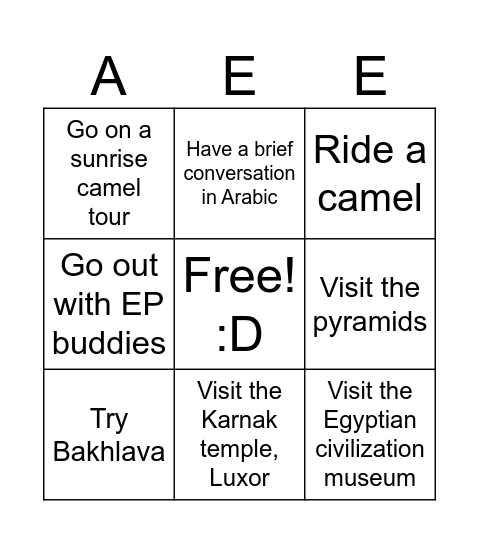 | A | E | E |
|---|---|---|
| Go on a sunrise camel tour | Have a brief conversation in Arabic | Ride a camel |
| Go out with EP buddies | Free! :D | Visit the pyramids |
| Try Bakhlava | Visit the Karnak temple, Luxor | Visit the Egyptian civilization museum |